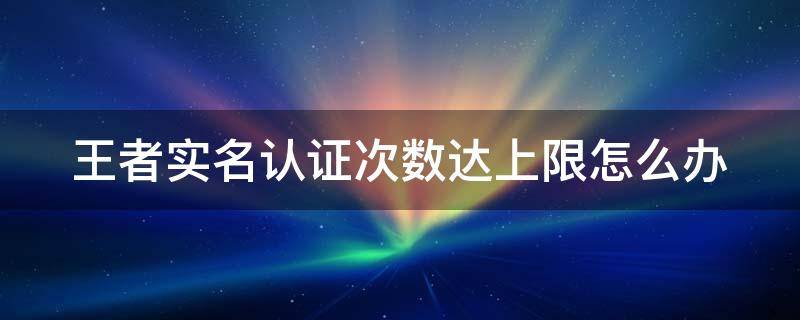 王者实名认证次数达上限怎么办